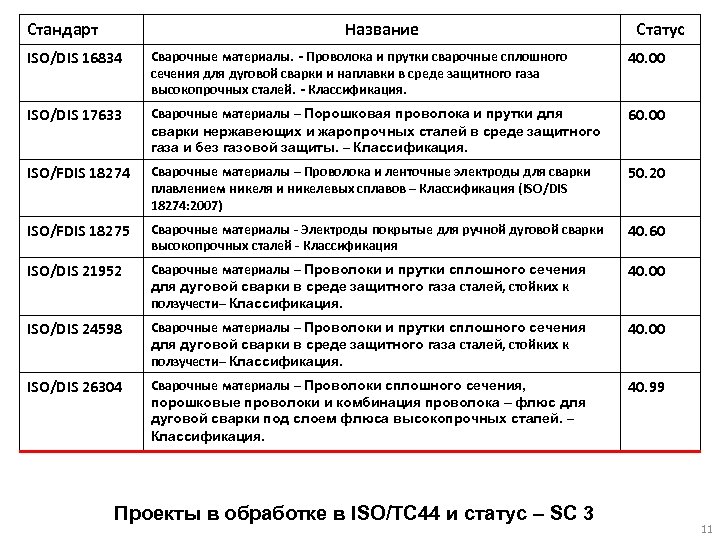 | Стандарт | Название | Статус |
|---|---|---|
| ISO/DIS 16834 | Сварочные материалы. - Проволока и прутки сварочные сплошного сечения для дуговой сварки и наплавки в среде защитного газа высокопрочных сталей. - Классификация. | 40.00 |
| ISO/DIS 17633 | Сварочные материалы – Порошковая проволока и прутки для сварки нержавеющих и жаропрочных сталей в среде защитного газа и без газовой защиты. – Классификация. | 60.00 |
| ISO/FDIS 18274 | Сварочные материалы – Проволока и ленточные электроды для сварки плавлением никеля и никелевых сплавов – Классификация (ISO/DIS 18274:2007) | 50.20 |
| ISO/FDIS 18275 | Сварочные материалы - Электроды покрытые для ручной дуговой сварки высокопрочных сталей - Классификация | 40.60 |
| ISO/DIS 21952 | Сварочные материалы – Проволоки и прутки сплошного сечения для дуговой сварки в среде защитного газа сталей, стойких к ползучести– Классификация. | 40.00 |
| ISO/DIS 24598 | Сварочные материалы – Проволоки и прутки сплошного сечения для дуговой сварки в среде защитного газа сталей, стойких к ползучести– Классификация. | 40.00 |
| ISO/DIS 26304 | Сварочные материалы – Проволоки сплошного сечения, порошковые проволоки и комбинация проволока – флюс для дуговой сварки под слоем флюса высокопрочных сталей. – Классификация. | 40.99 |

Проекты в обработке в ISO/TC44 и статус – SC 3

11